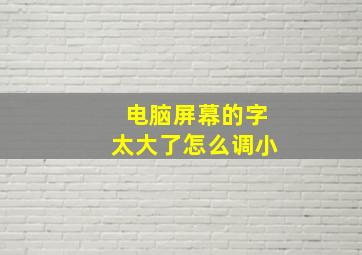 电脑屏幕的字
太大了怎么调小